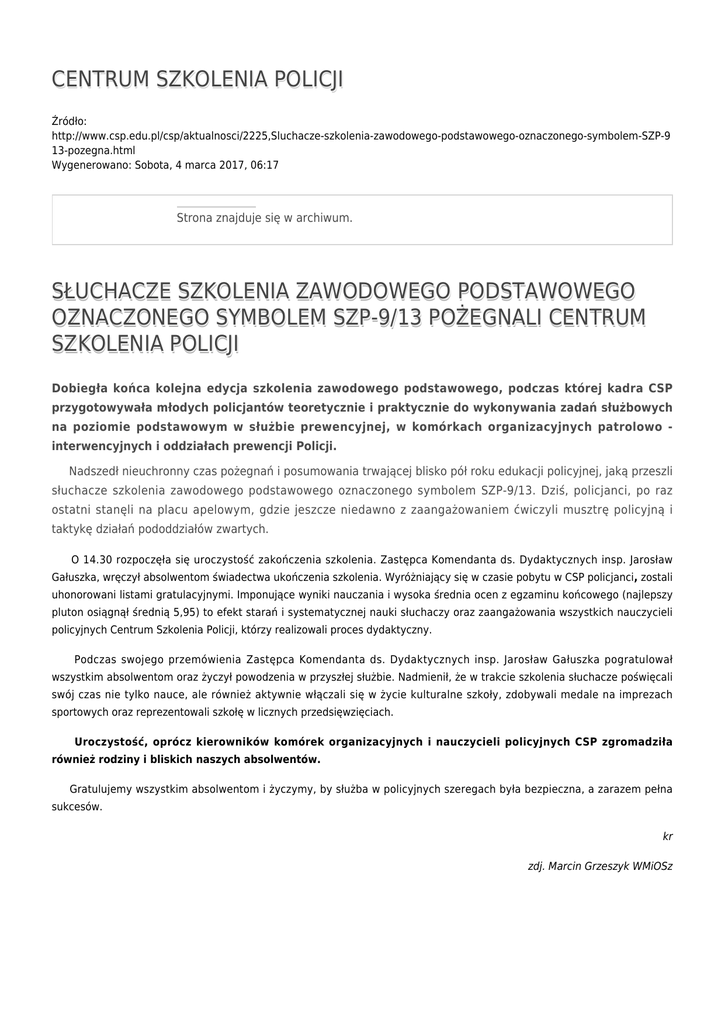 CENTRUM SZKOLENIA POLICJI

Źródło:
http://www.csp.edu.pl/csp/aktualnosci/2225,Sluchacze-szkolenia-zawodowego-podstawowego-oznaczonego-symbolem-SZP-913-pozegna.html
Wygenerowano: Sobota, 4 marca 2017, 06:17

Strona znajduje się w archiwum.

SŁUCHACZE SZKOLENIA ZAWODOWEGO PODSTAWOWEGO OZNACZONEGO SYMBOLEM SZP-9/13 POŻEGNALI CENTRUM SZKOLENIA POLICJI

Dobiegła końca kolejna edycja szkolenia zawodowego podstawowego, podczas której kadra CSP przygotowywała młodych policjantów teoretycznie i praktycznie do wykonywania zadań służbowych na poziomie podstawowym w służbie prewencyjnej, w komórkach organizacyjnych patrolowo - interwencyjnych i oddziałach prewencji Policji.

Nadszedł nieuchronny czas pożegnań i posumowania trwającej blisko pół roku edukacji policyjnej, jaką przeszli słuchacze szkolenia zawodowego podstawowego oznaczonego symbolem SZP-9/13. Dziś, policjanci, po raz ostatni stanęli na placu apelowym, gdzie jeszcze niedawno z zaangażowaniem ćwiczyli musztrę policyjną i taktykę działań pododdziałów zwartych.

O 14.30 rozpoczęła się uroczystość zakończenia szkolenia. Zastępca Komendanta ds. Dydaktycznych insp. Jarosław Gałuszka, wręczył absolwentom świadectwa ukończenia szkolenia. Wyróżniający się w czasie pobytu w CSP policjanci, zostali uhonorowani listami gratulacyjnymi. Imponujące wyniki nauczania i wysoka średnia ocen z egzaminu końcowego (najlepszy pluton osiągnął średnią 5,95) to efekt starań i systematycznej nauki słuchaczy oraz zaangażowania wszystkich nauczycieli policyjnych Centrum Szkolenia Policji, którzy realizowali proces dydaktyczny.

Podczas swojego przemówienia Zastępca Komendanta ds. Dydaktycznych insp. Jarosław Gałuszka pogratulował wszystkim absolwentom oraz życzył powodzenia w przyszłej służbie. Nadmienił, że w trakcie szkolenia słuchacze poświęcali swój czas nie tylko nauce, ale również aktywnie włączali się w życie kulturalne szkoły, zdobywali medale na imprezach sportowych oraz reprezentowali szkołę w licznych przedsięwzięciach.

Uroczystość, oprócz kierowników komórek organizacyjnych i nauczycieli policyjnych CSP zgromadziła również rodziny i bliskich naszych absolwentów.

Gratulujemy wszystkim absolwentom i życzymy, by służba w policyjnych szeregach była bezpieczna, a zarazem pełna sukcesów.

kr

zdj. Marcin Grzeszyk WMiOSz